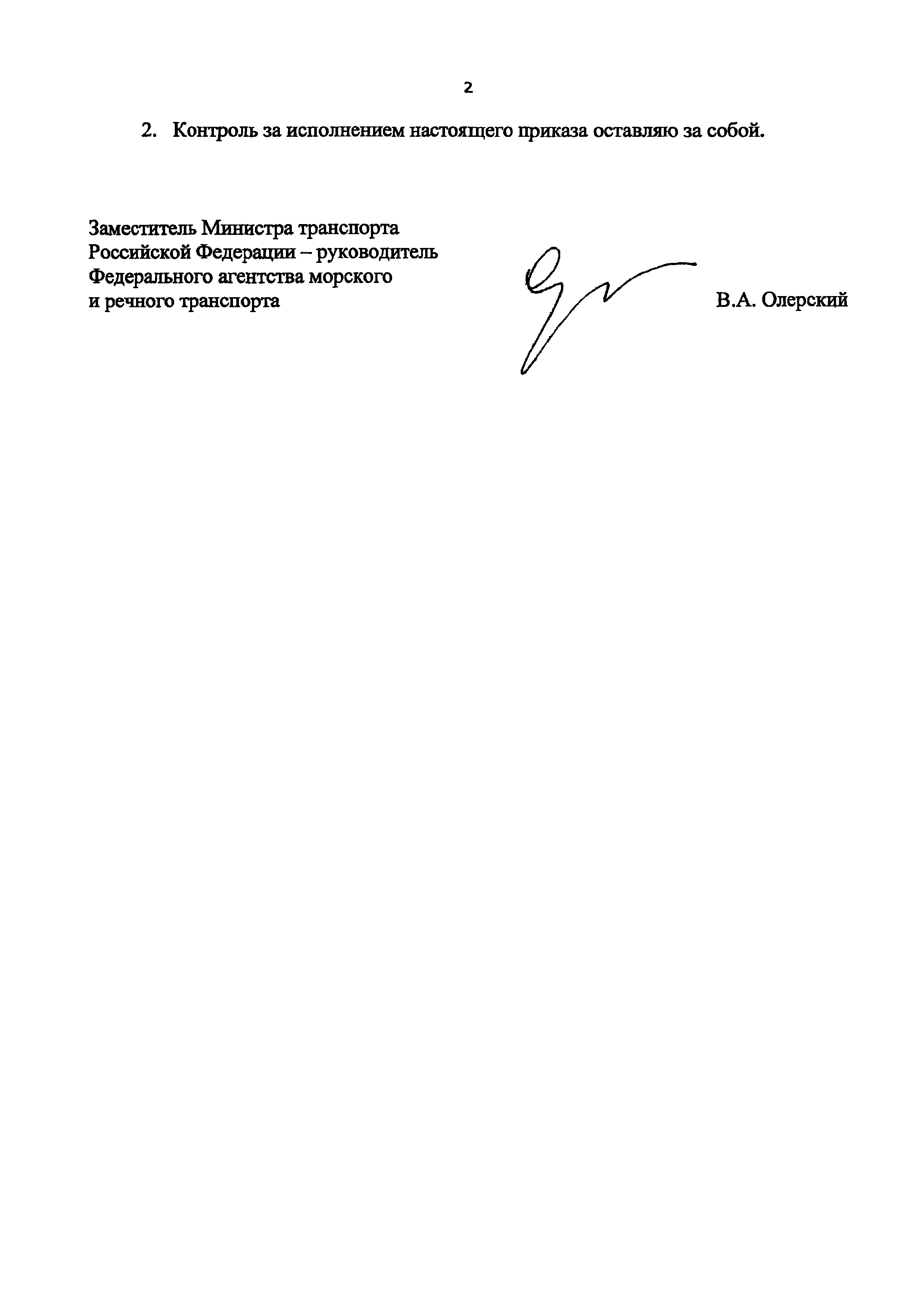 2

2. Контроль за исполнением настоящего приказа оставляю за собой.

Заместитель Министра транспорта Российской Федерации – руководитель Федерального агентства морского и речного транспорта

В.А. Олерский